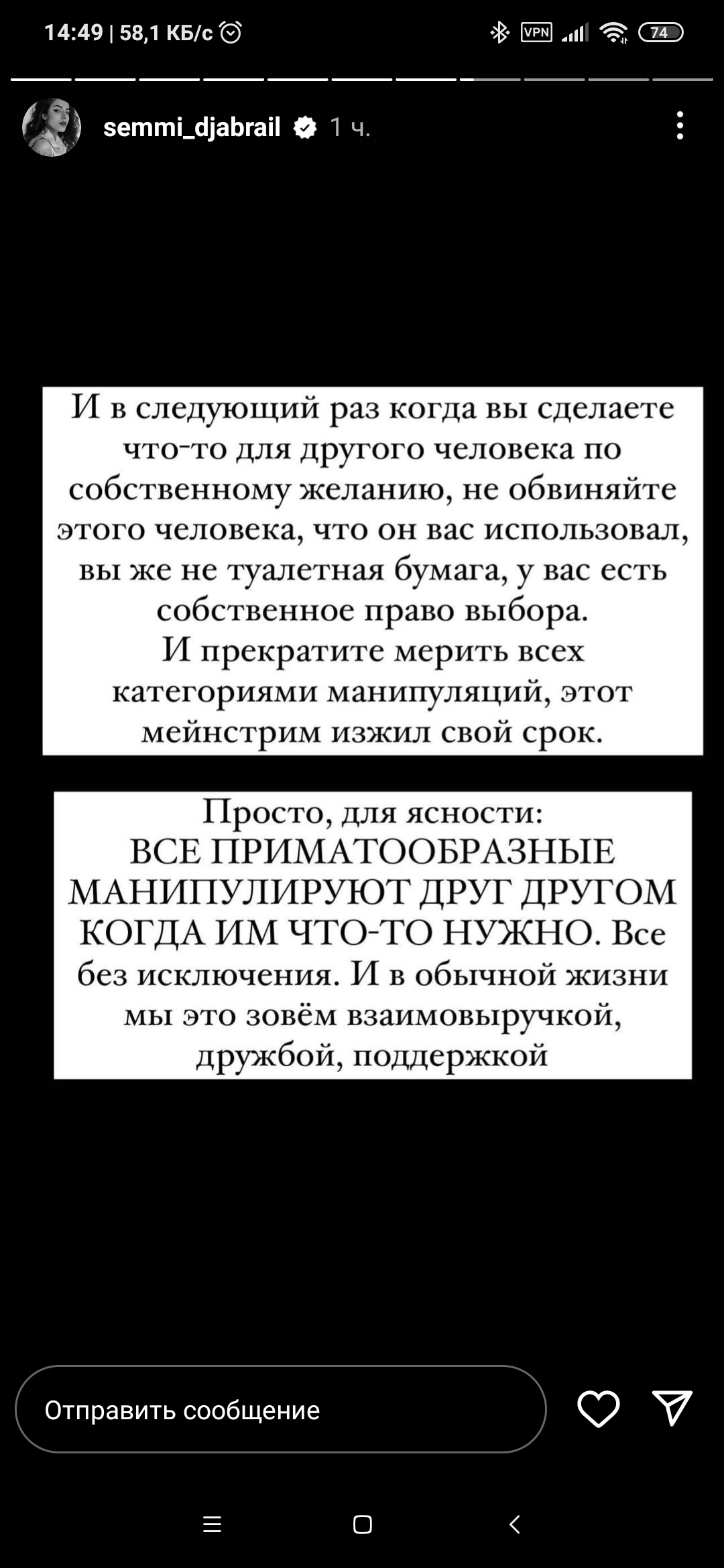 14:49 | 58,1 КБ/с

VPN 74

semmi_djabrail 1 ч.

И в следующий раз когда вы сделаете что-то для другого человека по собственному желанию, не обвиняйте этого человека, что он вас использовал, вы же не туалетная бумага, у вас есть собственное право выбора.
И прекратите мерить всех категориями манипуляций, этот мейнстрим изжил свой срок.

Просто, для ясности:
ВСЕ ПРИМАТООБРАЗНЫЕ МАНИПУЛИРУЮТ ДРУГ ДРУГОМ КОГДА ИМ ЧТО-ТО НУЖНО. Все без исключения. И в обычной жизни мы это зовём взаимовыручкой, дружбой, поддержкой

Отправить сообщение